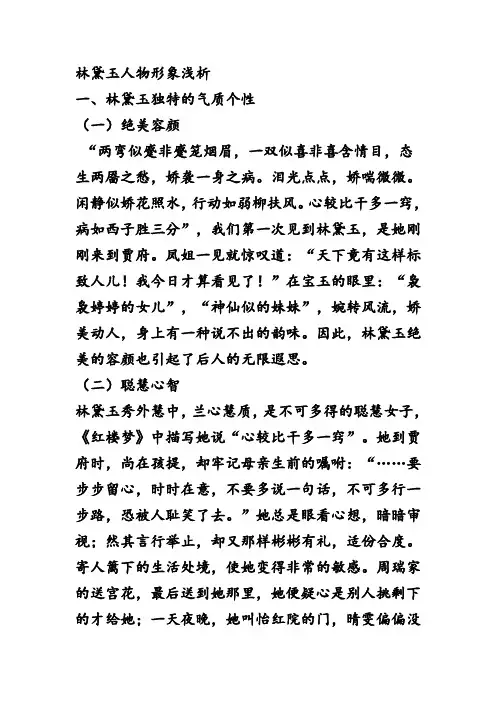 林黛玉人物形象浅析

一、林黛玉独特的气质个性

（一）绝美容颜

“两弯似蹙非蹙笼烟眉，一双似喜非喜含情目，态生两靥之愁，娇袭一身之病。泪光点点，娇喘微微。闲静似娇花照水，行动如弱柳扶风。心较比干多一窍，病如西子胜三分”，我们第一次见到林黛玉，是她刚刚来到贾府。凤姐一见就惊叹道：“天下竟有这样标致人儿！我今日才算看见了！”在宝玉的眼里：“袅袅婷婷的女儿”，“神仙似的妹妹”，婉转风流，娇美动人，身上有一种说不出的韵味。因此，林黛玉绝美的容颜也引起了后人的无限遐思。

（二）聪慧心智

林黛玉秀外慧中，兰心慧质，是不可多得的聪慧女子，《红楼梦》中描写她说“心较比干多一窍”。她到贾府时，尚在孩提，却牢记母亲生前的嘱咐：“……要步步留心，时时在意，不要多说一句话，不可多行一步路，恐被人耻笑了去。”她总是眼看心想，暗暗审视；然其言行举止，却又那样彬彬有礼，适份合度。寄人篱下的生活处境，使她变得非常的敏感。周瑞家的送宫花，最后送到她那里，她便疑心是别人挑剩下的才给她；一天夜晚，她叫怡红院的门，晴雯偏偏没